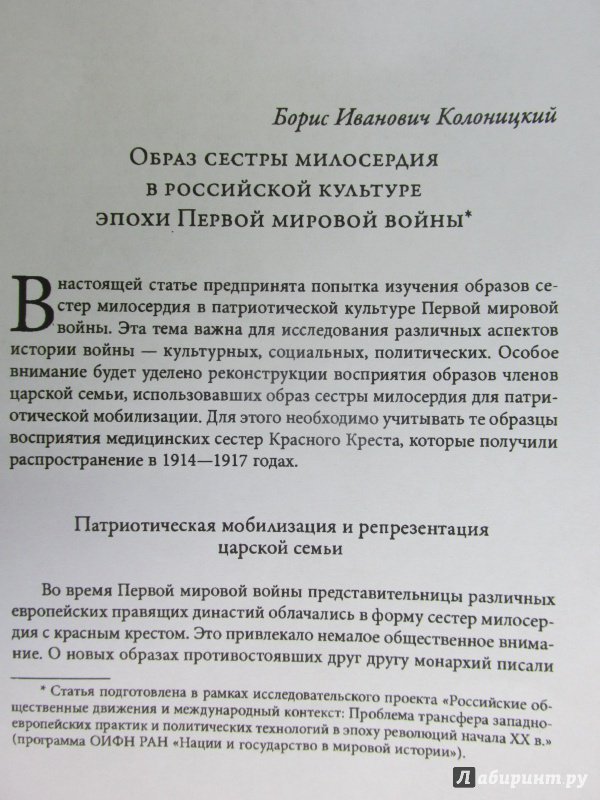 Борис Иванович Колоницкий

Образ сестры милосердия в российской культуре эпохи Первой мировой войны*

В настоящей статье предпринята попытка изучения образов сестер милосердия в патриотической культуре Первой мировой войны. Эта тема важна для исследования различных аспектов истории войны — культурных, социальных, политических. Особое внимание будет уделено реконструкции восприятия образов членов царской семьи, использовавших образ сестры милосердия для патриотической мобилизации. Для этого необходимо учитывать те образцы восприятия медицинских сестер Красного Креста, которые получили распространение в 1914—1917 годах.

Патриотическая мобилизация и репрезентация царской семьи

Во время Первой мировой войны представительницы различных европейских правящих династий облачались в форму сестер милосердия с красным крестом. Это привлекало немалое общественное внимание. О новых образах противостоявших друг другу монархий писали

* Статья подготовлена в рамках исследовательского проекта «Российские общественные движения и международный контекст: Проблема трансфера западноевропейских практик и политических технологий в эпоху революций начала XX в.» (программа ОИФН РАН «Нации и государство в мировой истории»).

Лабиринт.ру